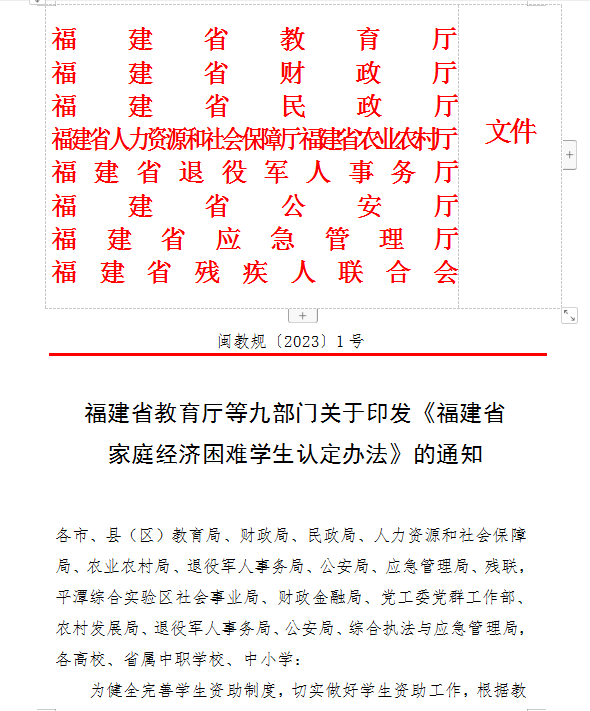 福建省教育厅
福建省财政厅
福建省民政厅
福建省人力资源和社会保障厅福建省农业农村厅
福建省退役军人事务厅
福建省公安厅
福建省应急管理厅
福建省残疾人联合会

文件

闽教规〔2023〕1号

福建省教育厅等九部门关于印发《福建省家庭经济困难学生认定办法》的通知

各市、县（区）教育局、财政局、民政局、人力资源和社会保障局、农业农村局、退役军人事务局、公安局、应急管理局、残联，平潭综合实验区社会事业局、财政金融局、党工委党群工作部、农村发展局、退役军人事务局、公安局、综合执法与应急管理局，各高校、省属中职学校、中小学：

为健全完善学生资助制度，切实做好学生资助工作，根据教